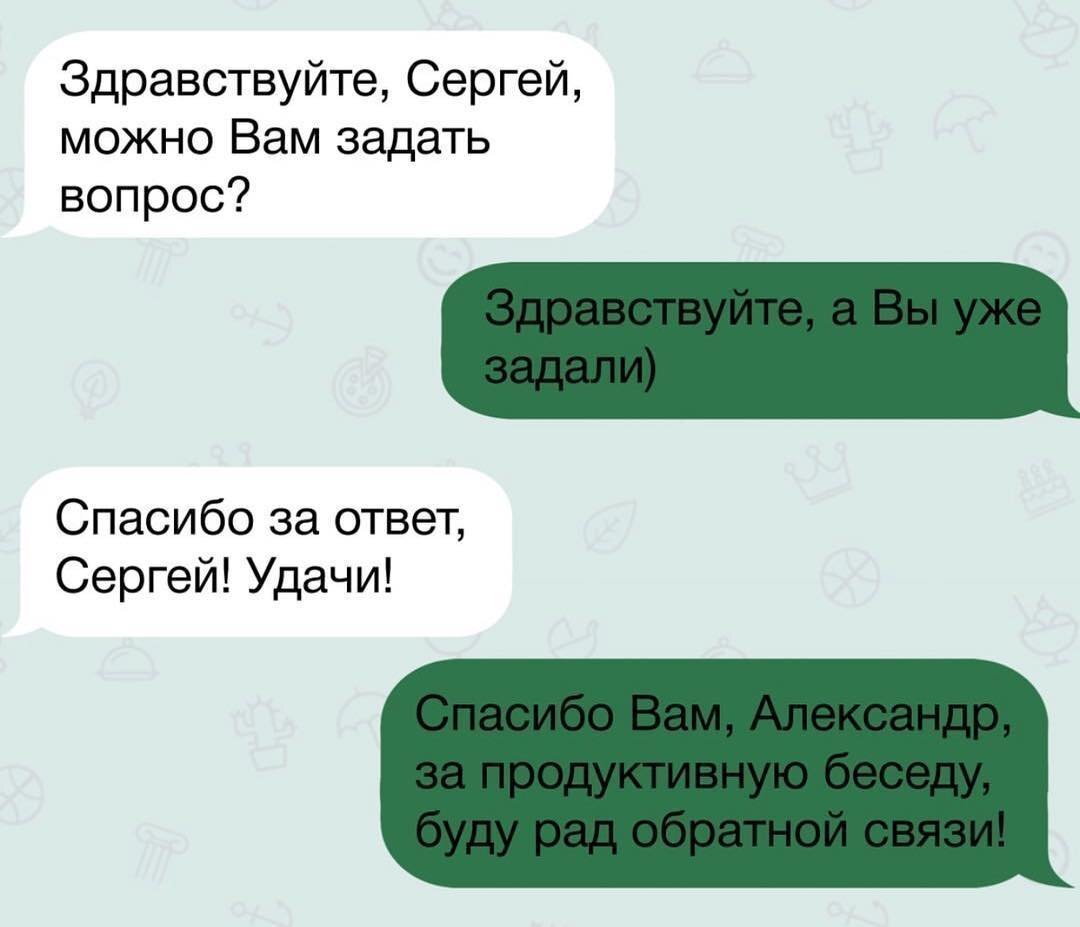 Здравствуйте, Сергей, можно Вам задать вопрос?

Здравствуйте, а Вы уже задали)

Спасибо за ответ, Сергей! Удачи!

Спасибо Вам, Александр, за продуктивную беседу, буду рад обратной связи!